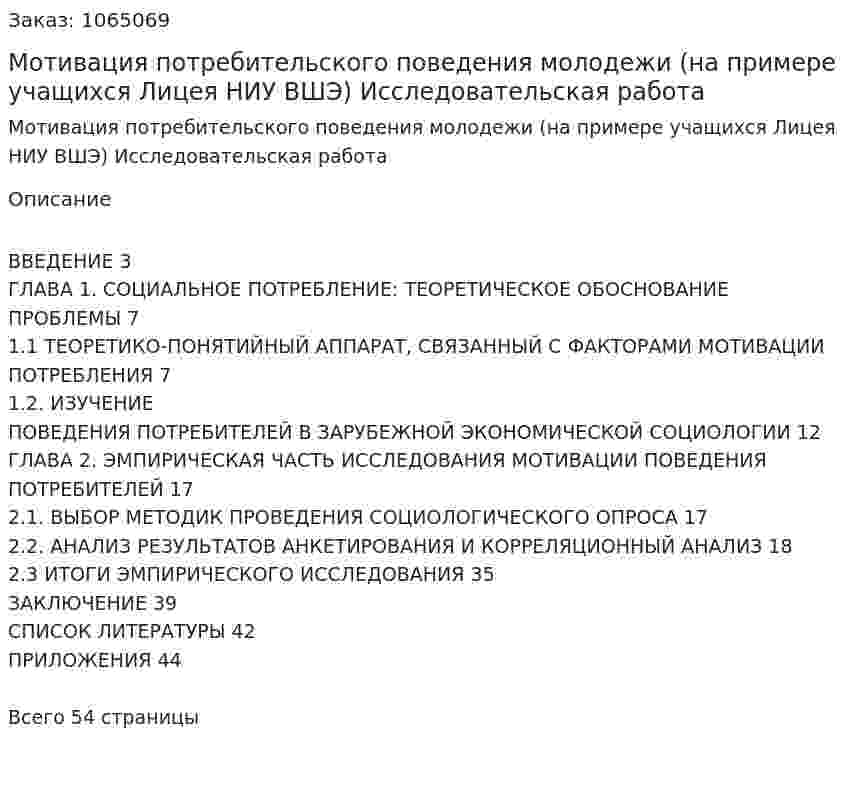 Заказ: 1065069

Мотивация потребительского поведения молодежи (на примере учащихся Лицея НИУ ВШЭ) Исследовательская работа

Мотивация потребительского поведения молодежи (на примере учащихся Лицея НИУ ВШЭ) Исследовательская работа

Описание

ВВЕДЕНИЕ 3
ГЛАВА 1. СОЦИАЛЬНОЕ ПОТРЕБЛЕНИЕ: ТЕОРЕТИЧЕСКОЕ ОБОСНОВАНИЕ ПРОБЛЕМЫ 7
1.1 ТЕОРЕТИКО-ПОНЯТИЙНЫЙ АППАРАТ, СВЯЗАННЫЙ С ФАКТОРАМИ МОТИВАЦИИ ПОТРЕБЛЕНИЯ 7
1.2. ИЗУЧЕНИЕ
ПОВЕДЕНИЯ ПОТРЕБИТЕЛЕЙ В ЗАРУБЕЖНОЙ ЭКОНОМИЧЕСКОЙ СОЦИОЛОГИИ 12
ГЛАВА 2. ЭМПИРИЧЕСКАЯ ЧАСТЬ ИССЛЕДОВАНИЯ МОТИВАЦИИ ПОВЕДЕНИЯ ПОТРЕБИТЕЛЕЙ 17
2.1. ВЫБОР МЕТОДИК ПРОВЕДЕНИЯ СОЦИОЛОГИЧЕСКОГО ОПРОСА 17
2.2. АНАЛИЗ РЕЗУЛЬТАТОВ АНКЕТИРОВАНИЯ И КОРРЕЛЯЦИОННЫЙ АНАЛИЗ 18
2.3 ИТОГИ ЭМПИРИЧЕСКОГО ИССЛЕДОВАНИЯ 35
ЗАКЛЮЧЕНИЕ 39
СПИСОК ЛИТЕРАТУРЫ 42
ПРИЛОЖЕНИЯ 44

Всего 54 страницы